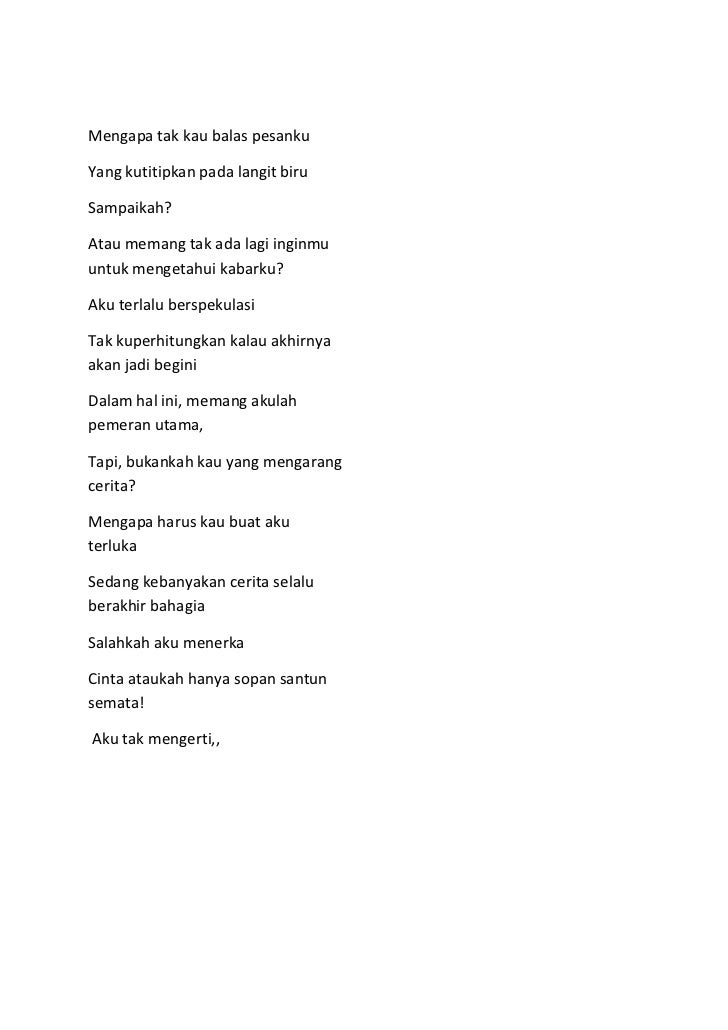 Mengapa tak kau balas pesanku

Yang kutitipkan pada langit biru

Sampaikah?

Atau memang tak ada lagi inginmu untuk mengetahui kabarku?

Aku terlalu berspekulasi

Tak kuperhitungkan kalau akhirnya akan jadi begini

Dalam hal ini, memang akulah pemeran utama,

Tapi, bukankah kau yang mengarang cerita?

Mengapa harus kau buat aku terluka

Sedang kebanyakan cerita selalu berakhir bahagia

Salahkah aku menerka

Cinta ataukah hanya sopan santun semata!

Aku tak mengerti,,